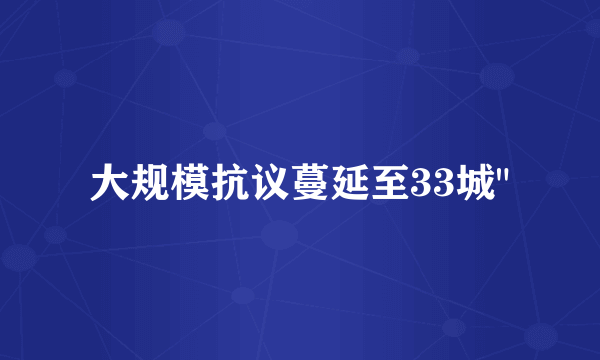 大规模抗议蔓延至33城"